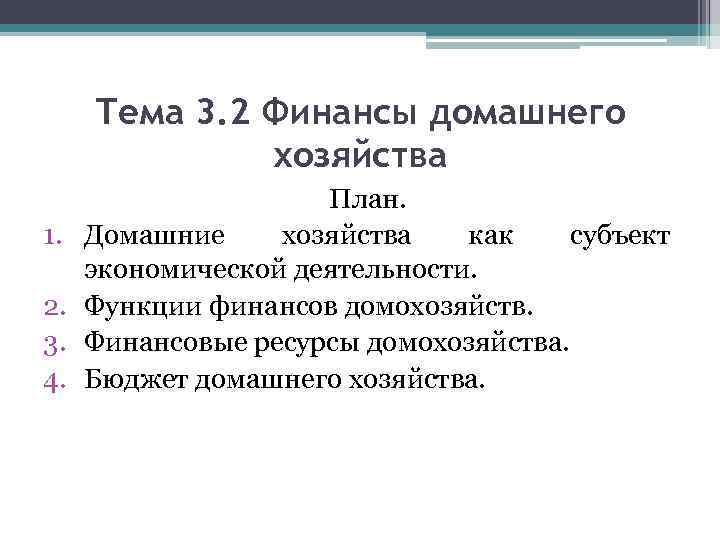 Тема 3.2 Финансы домашнего хозяйства

План.

1. Домашние хозяйства как субъект экономической деятельности.
2. Функции финансов домохозяйств.
3. Финансовые ресурсы домохозяйства.
4. Бюджет домашнего хозяйства.